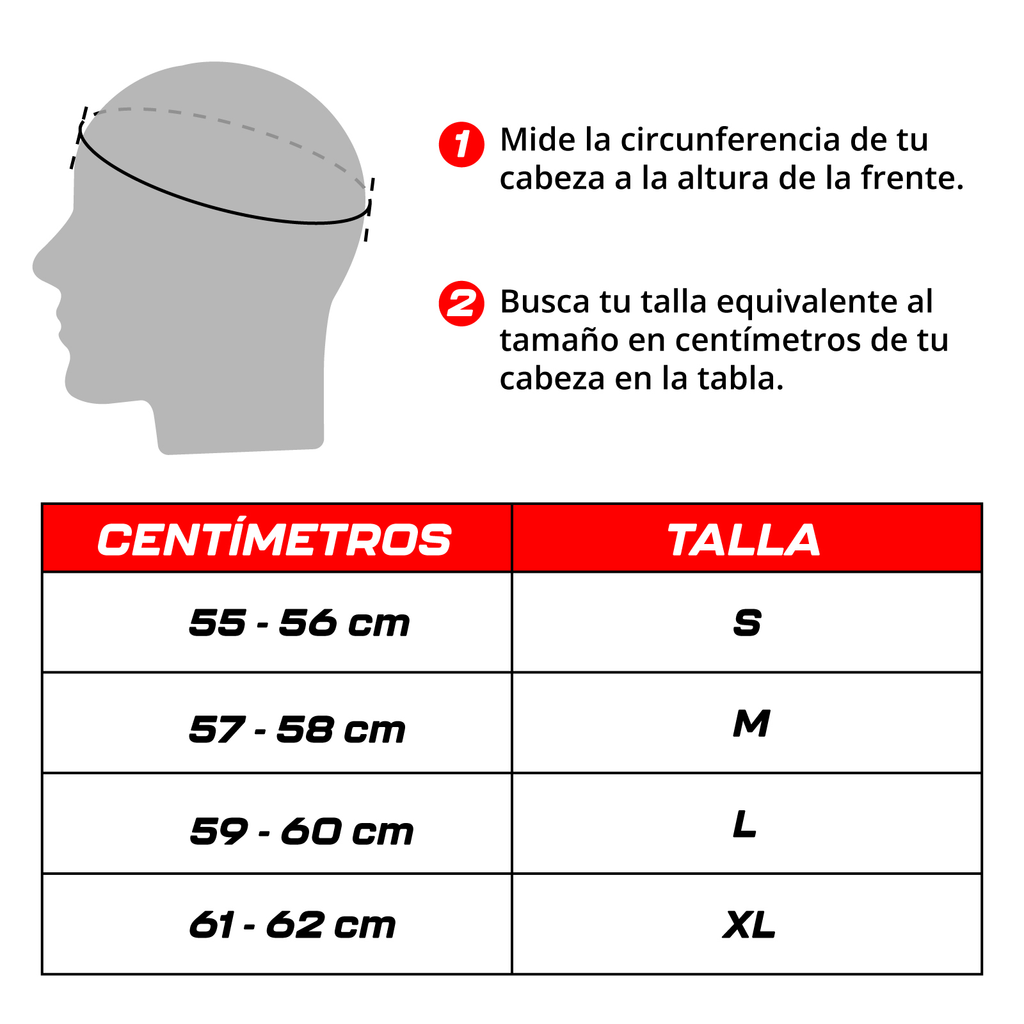 1 Mide la circunferencia de tu cabeza a la altura de la frente.

2 Busca tu talla equivalente al tamaño en centímetros de tu cabeza en la tabla.

| CENTÍMETROS | TALLA |
|---|---|
| 55 - 56 cm | S |
| 57 - 58 cm | M |
| 59 - 60 cm | L |
| 61 - 62 cm | XL |